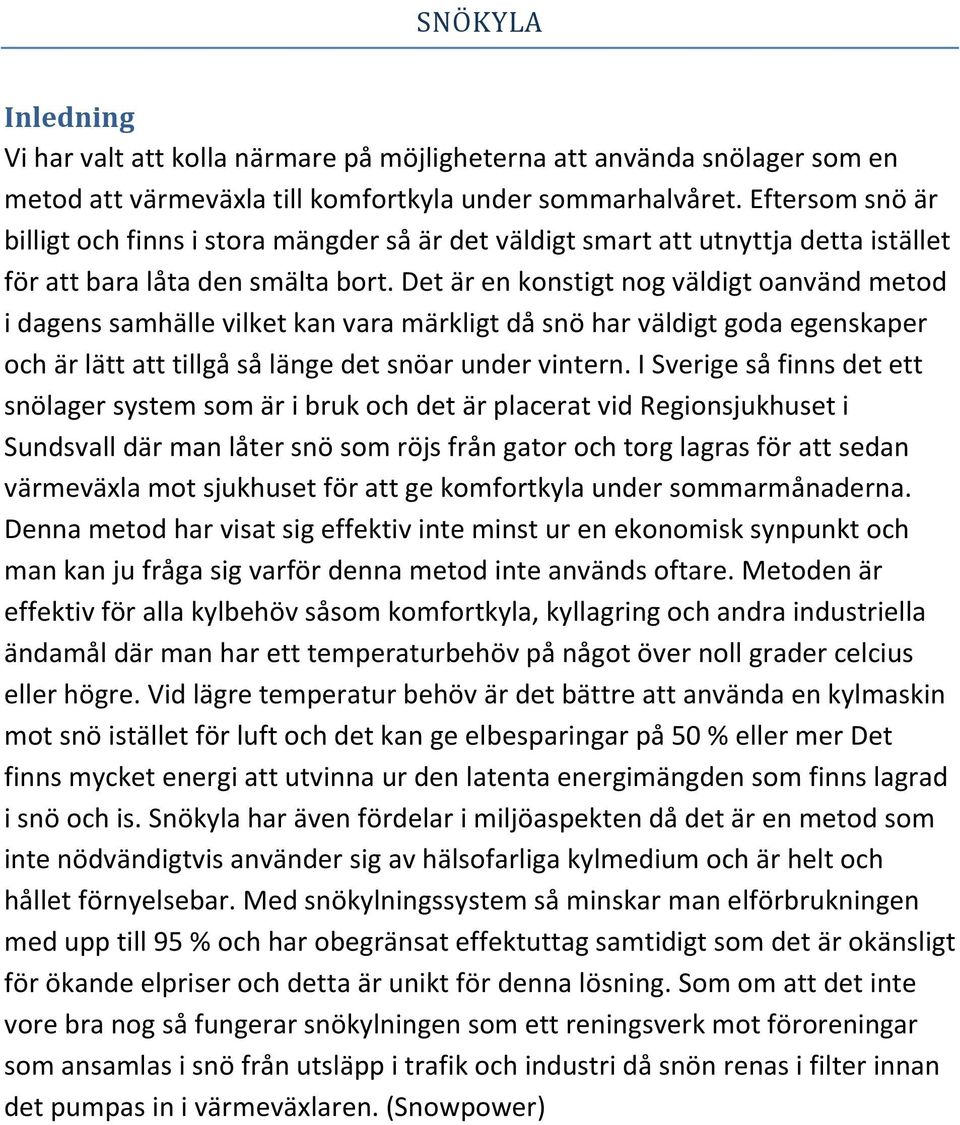 SNÖKYLA

Inledning

Vi har valt att kolla närmare på möjligheterna att använda snölager som en metod att värmeväxla till komfortkyla under sommarhalvåret. Eftersom snö är billigt och finns i stora mängder så är det väldigt smart att utnyttja detta istället för att bara låta den smälta bort. Det är en konstigt nog väldigt oanvänd metod i dagens samhälle vilket kan vara märkligt då snö har väldigt goda egenskaper och är lätt att tillgå så länge det snöar under vintern. I Sverige så finns det ett snölager system som är i bruk och det är placerat vid Regionsjukhuset i Sundsvall där man låter snö som röjs från gator och torg lagras för att sedan värmeväxla mot sjukhuset för att ge komfortkyla under sommarmånaderna. Denna metod har visat sig effektiv inte minst ur en ekonomisk synpunkt och man kan ju fråga sig varför denna metod inte används oftare. Metoden är effektiv för alla kylbehöv såsom komfortkyla, kyllagring och andra industriella ändamål där man har ett temperaturbehöv på något över noll grader celcius eller högre. Vid lägre temperatur behöv är det bättre att använda en kylmaskin mot snö istället för luft och det kan ge elbesparingar på 50 % eller mer Det finns mycket energi att utvinna ur den latenta energimängden som finns lagrad i snö och is. Snökyla har även fördelar i miljöaspekten då det är en metod som inte nödvändigtvis använder sig av hälsofarliga kylmedium och är helt och hållet förnyelsebar. Med snökylningssystem så minskar man elförbrukningen med upp till 95 % och har obegränsat effektuttag samtidigt som det är okänsligt för ökande elpriser och detta är unikt för denna lösning. Som om att det inte vore bra nog så fungerar snökylningen som ett reningsverk mot föroreningar som ansamlas i snö från utsläpp i trafik och industri då snön renas i filter innan det pumpas in i värmeväxlaren. (Snowpower)